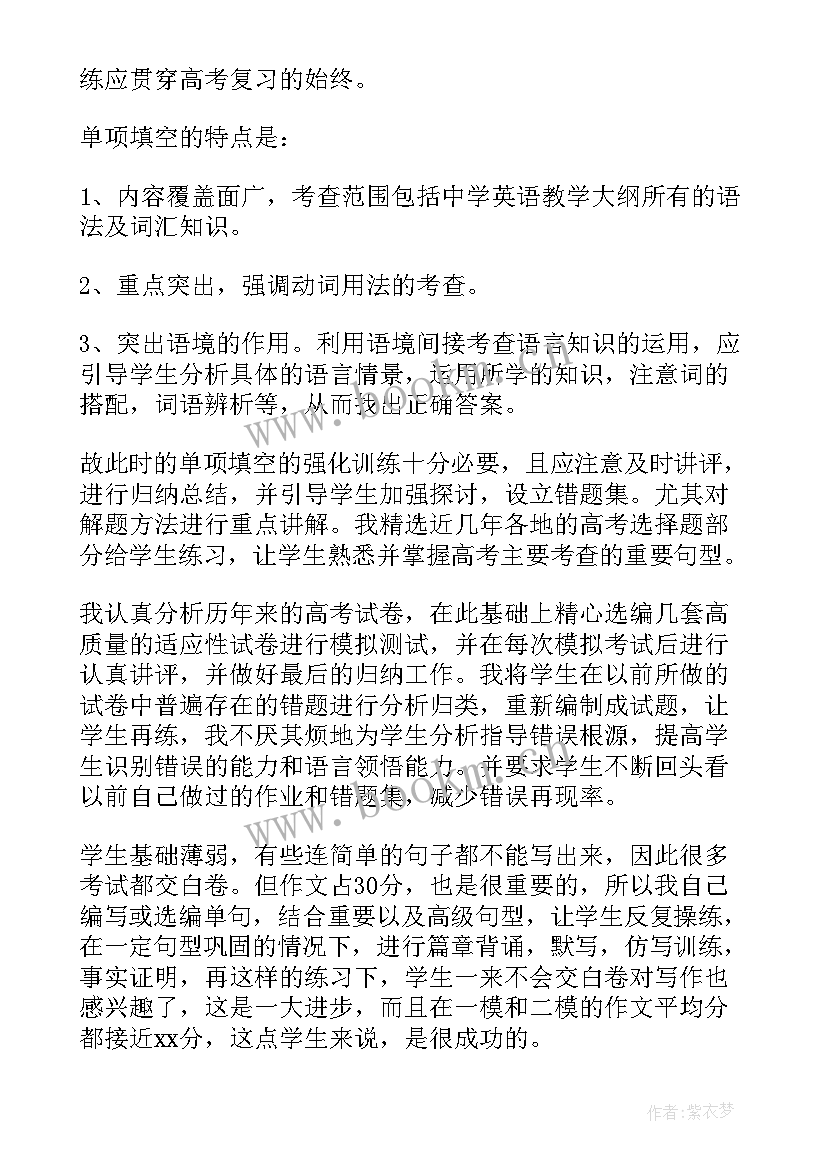 练应贯穿高考复习的始终。

单项填空的特点是：

1、内容覆盖面广，考查范围包括中学英语教学大纲所有的语法及词汇知识。

2、重点突出，强调动词用法的考查。

3、突出语境的作用。利用语境间接考查语言知识的运用，应引导学生分析具体的语言情景，运用所学的知识，注意词的搭配，词语辨析等，从而找出正确答案。

故此时的单项填空的强化训练十分必要，且应注意及时讲评，进行归纳总结，并引导学生加强探讨，设立错题集。尤其对解题方法进行重点讲解。我精选近几年各地的高考选择题部分给学生练习，让学生熟悉并掌握高考主要考查的重要句型。

我认真分析历年来的高考试卷，在此基础上精心选编几套高质量的适应性试卷进行模拟测试，并在每次模拟考试后进行认真讲评，并做好最后的归纳工作。我将学生在以前所做的试卷中普遍存在的错题进行分析归类，重新编制成试题，让学生再练，我不厌其烦地为学生分析指导错误根源，提高学生识别错误的能力和语言领悟能力。并要求学生不断回头看以前自己做过的作业和错题集，减少错误再现率。

学生基础薄弱，有些连简单的句子都不能写出来，因此很多考试都交白卷。但作文占30分，也是很重要的，所以我自己编写或选编单句，结合重要以及高级句型，让学生反复操练，在一定句型巩固的情况下，进行篇章背诵，默写，仿写训练，事实证明，再这样的练习下，学生一来不会交白卷对写作也感兴趣了，这是一大进步，而且在一模和二模的作文平均分都接近xx分，这点学生来说，是很成功的。

作者：紫衣梦